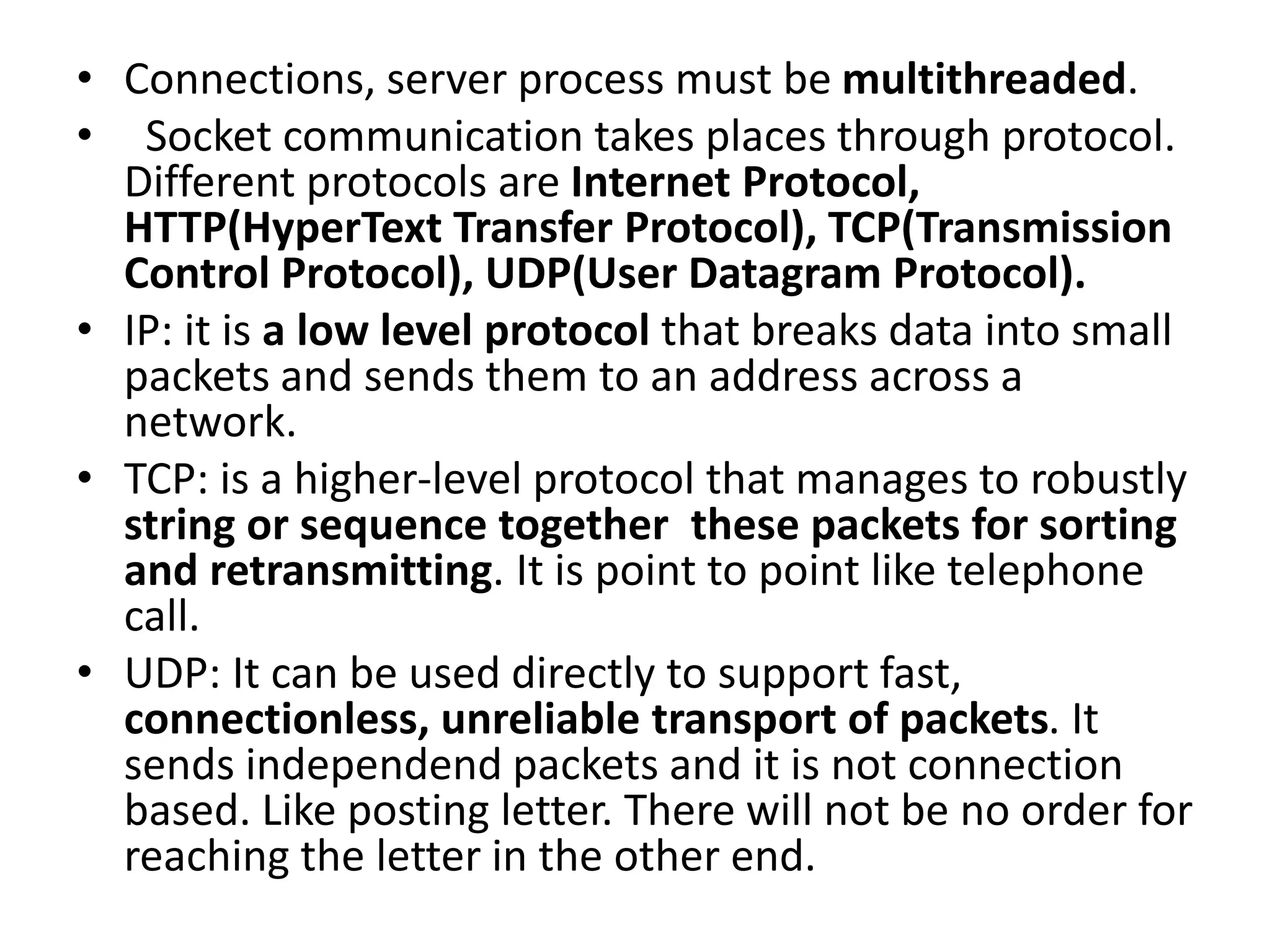 • Connections, server process must be multithreaded.
• Socket communication takes places through protocol. Different protocols are Internet Protocol, HTTP(HyperText Transfer Protocol), TCP(Transmission Control Protocol), UDP(User Datagram Protocol).
• IP: it is a low level protocol that breaks data into small packets and sends them to an address across a network.
• TCP: is a higher-level protocol that manages to robustly string or sequence together these packets for sorting and retransmitting. It is point to point like telephone call.
• UDP: It can be used directly to support fast, connectionless, unreliable transport of packets. It sends independend packets and it is not connection based. Like posting letter. There will not be no order for reaching the letter in the other end.